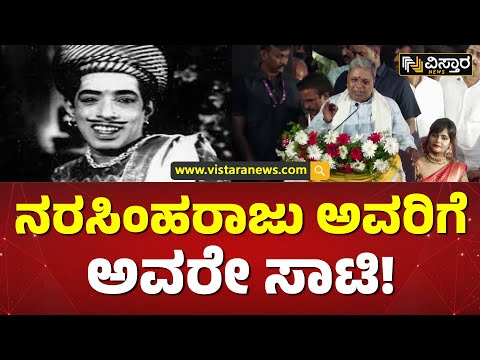 ವಿಸ್ತಾರ NEWS

www.vistaranews.com

ನರಸಿಂಹರಾಜು ಅವರಿಗೆ ಅವರೇ ಸಾಟಿ!